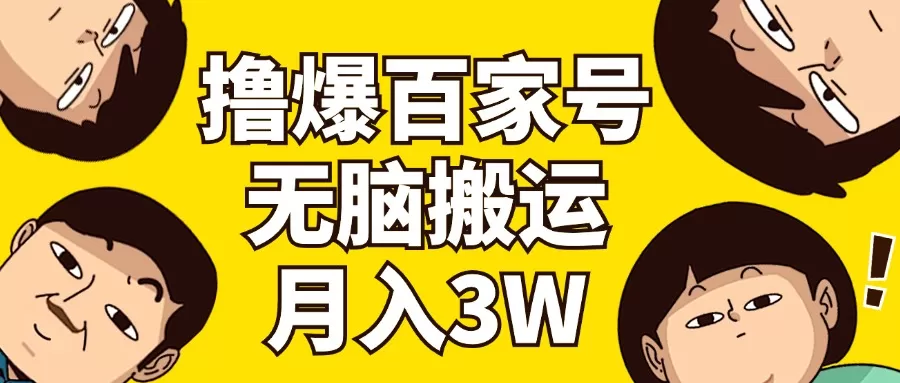 撸爆百家号
无脑搬运
月入3W

!